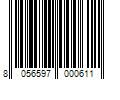 8 056597 000611